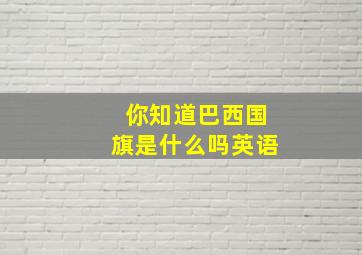 你知道巴西国旗是什么吗英语